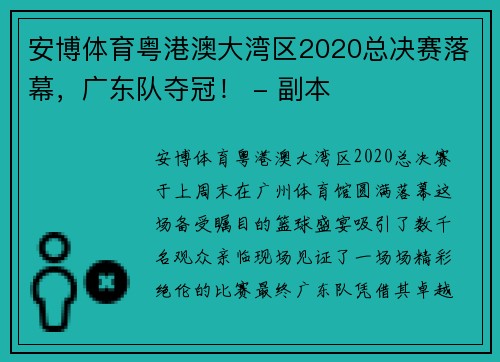 安博体育粤港澳大湾区2020总决赛落幕，广东队夺冠！ – 副本

安博体育粤港澳大湾区2020总决赛于上周末在广州体育馆圆满落幕这场备受瞩目的篮球盛宴吸引了数千名观众亲临现场见证了一场场精彩绝伦的比赛最终广东队凭借其卓越